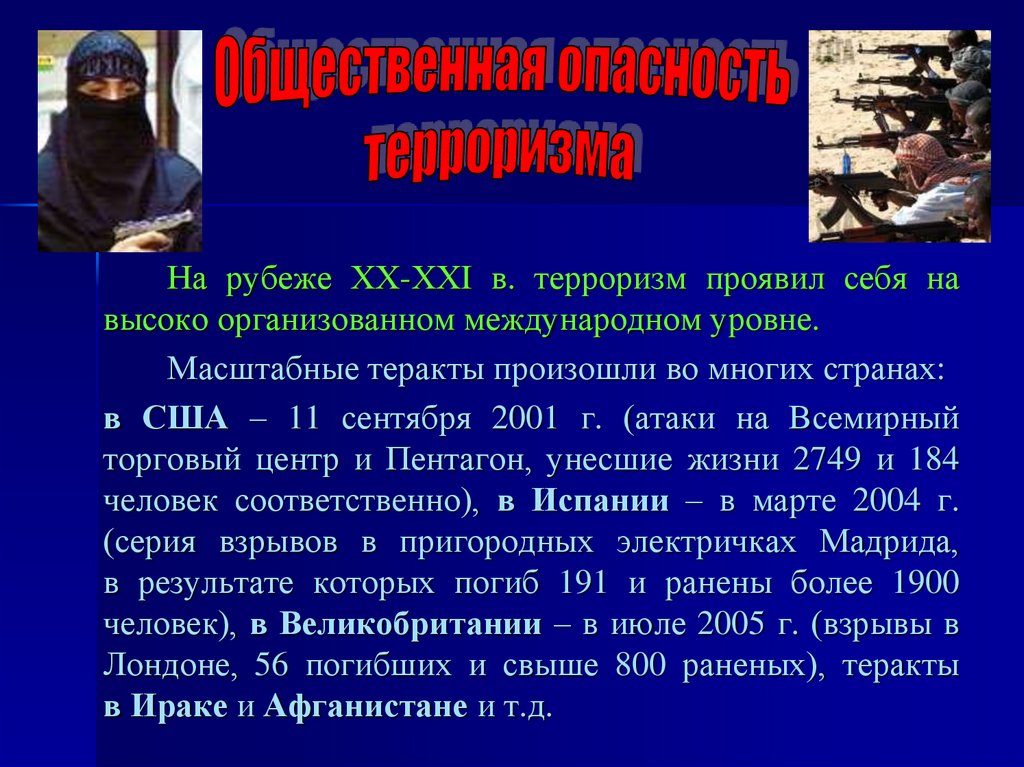 Общественная опасность терроризма

На рубеже XX-XXI в. терроризм проявил себя на высоко организованном международном уровне.

Масштабные теракты произошли во многих странах:

в США – 11 сентября 2001 г. (атаки на Всемирный торговый центр и Пентагон, унесшие жизни 2749 и 184 человек соответственно), в Испании – в марте 2004 г. (серия взрывов в пригородных электричках Мадрида, в результате которых погиб 191 и ранены более 1900 человек), в Великобритании – в июле 2005 г. (взрывы в Лондоне, 56 погибших и свыше 800 раненых), теракты в Ираке и Афганистане и т.д.